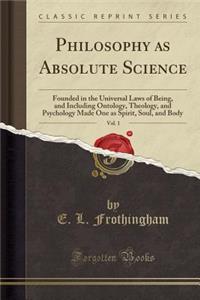 CLASSIC REPRINT SERIES

PHILOSOPHY AS ABSOLUTE SCIENCE

Founded in the Universal Laws of Being, and Including Ontology, Theology, and Psychology Made One as Spirit, Soul, and Body

Vol. 1

by

E. L. Frothingham

Forgotten Books